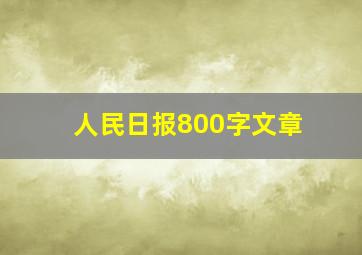 人民日报800字文章